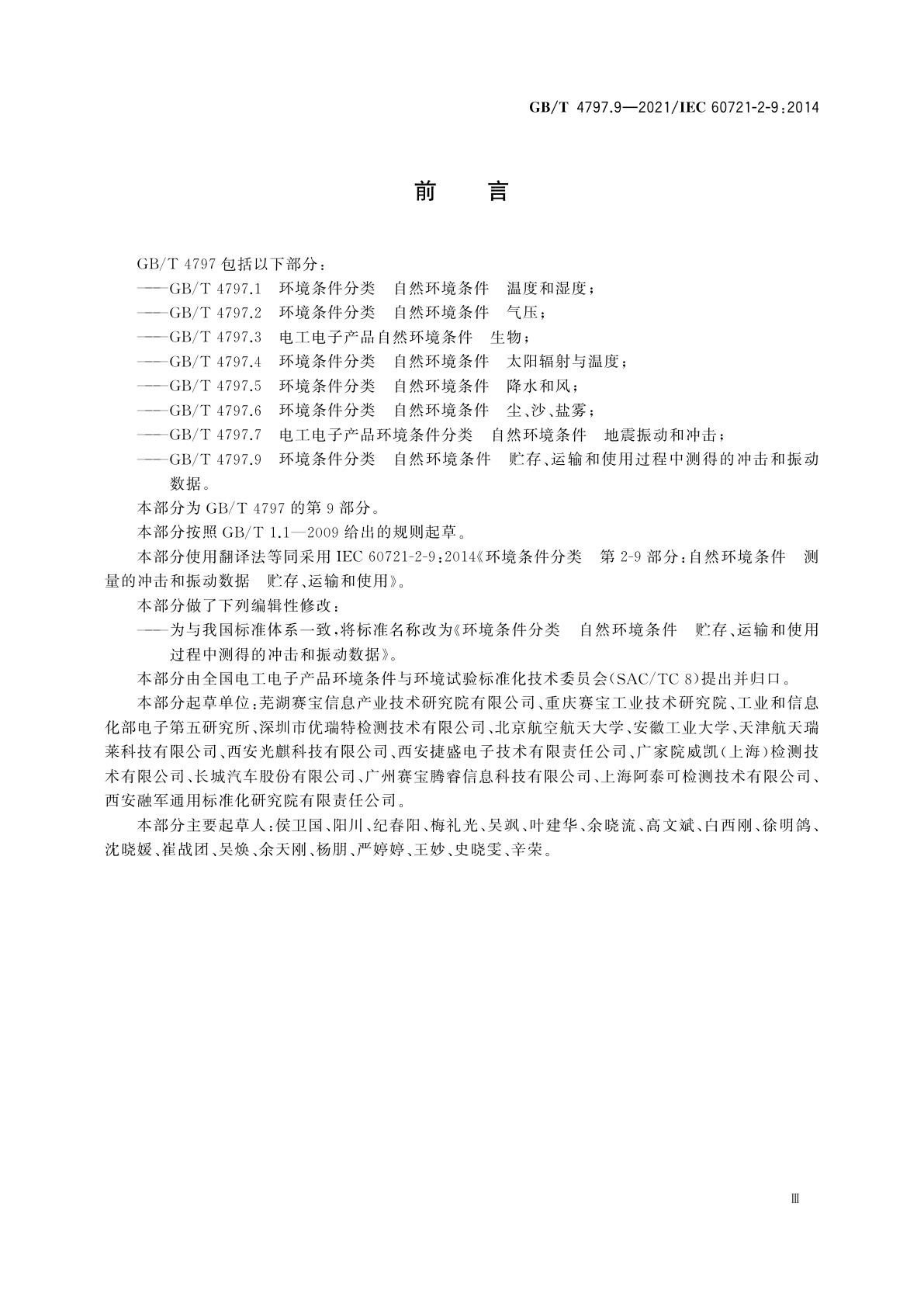 GB/T 4797.9—2021/IEC 60721-2-9:2014

前　言

GB/T 4797 包括以下部分：

——GB/T 4797.1　环境条件分类　自然环境条件　温度和湿度；

——GB/T 4797.2　环境条件分类　自然环境条件　气压；

——GB/T 4797.3　电工电子产品自然环境条件　生物；

——GB/T 4797.4　环境条件分类　自然环境条件　太阳辐射与温度；

——GB/T 4797.5　环境条件分类　自然环境条件　降水和风；

——GB/T 4797.6　环境条件分类　自然环境条件　尘、沙、盐雾；

——GB/T 4797.7　电工电子产品环境条件分类　自然环境条件　地震振动和冲击；

——GB/T 4797.9　环境条件分类　自然环境条件　贮存、运输和使用过程中测得的冲击和振动数据。

本部分为 GB/T 4797 的第 9 部分。

本部分按照 GB/T 1.1—2009 给出的规则起草。

本部分使用翻译法等同采用 IEC 60721-2-9:2014《环境条件分类　第 2-9 部分：自然环境条件　测量的冲击和振动数据　贮存、运输和使用》。

本部分做了下列编辑性修改：

——为与我国标准体系一致，将标准名称改为《环境条件分类　自然环境条件　贮存、运输和使用过程中测得的冲击和振动数据》。

本部分由全国电工电子产品环境条件与环境试验标准化技术委员会(SAC/TC 8)提出并归口。

本部分起草单位：芜湖赛宝信息产业技术研究院有限公司、重庆赛宝工业技术研究院、工业和信息化部电子第五研究所、深圳市优瑞特检测技术有限公司、北京航空航天大学、安徽工业大学、天津航天瑞莱科技有限公司、西安光麒科技有限公司、西安捷盛电子技术有限责任公司、广家院威凯(上海)检测技术有限公司、长城汽车股份有限公司、广州赛宝腾睿信息科技有限公司、上海阿泰可检测技术有限公司、西安融军通用标准化研究院有限责任公司。

本部分主要起草人：侯卫国、阳川、纪春阳、梅礼光、吴飒、叶建华、余晓流、高文斌、白西刚、徐明鸽、沈晓媛、崔战团、吴焕、余天刚、杨朋、严婷婷、王妙、史晓雯、辛荣。

Ⅲ